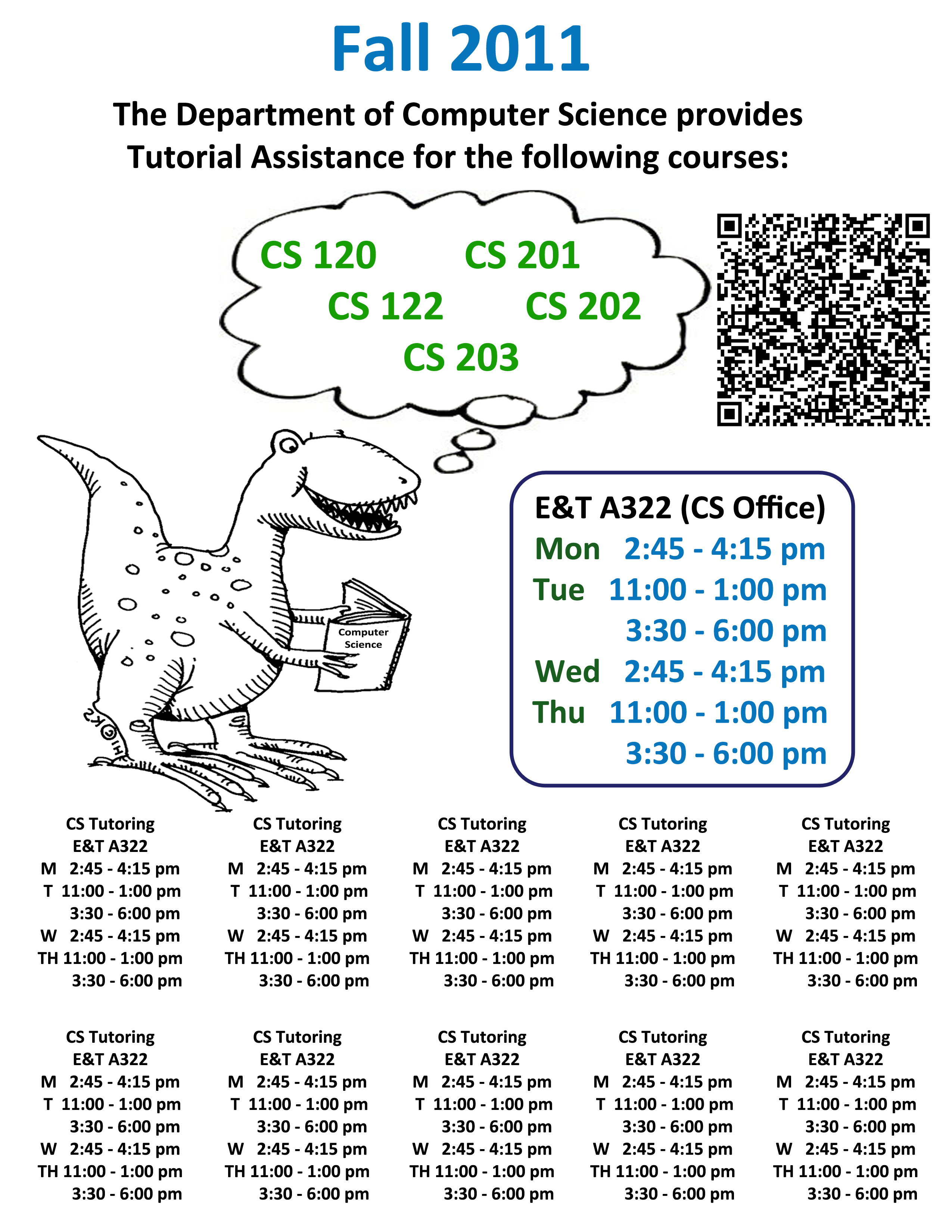 Fall 2011

The Department of Computer Science provides Tutorial Assistance for the following courses:

CS 120 CS 201
CS 122 CS 202
CS 203

Computer Science

E&T A322 (CS Office)
Mon 2:45 - 4:15 pm
Tue 11:00 - 1:00 pm
3:30 - 6:00 pm
Wed 2:45 - 4:15 pm
Thu 11:00 - 1:00 pm
3:30 - 6:00 pm

CS Tutoring
E&T A322
M 2:45 - 4:15 pm
T 11:00 - 1:00 pm
3:30 - 6:00 pm
W 2:45 - 4:15 pm
TH 11:00 - 1:00 pm
3:30 - 6:00 pm

CS Tutoring
E&T A322
M 2:45 - 4:15 pm
T 11:00 - 1:00 pm
3:30 - 6:00 pm
W 2:45 - 4:15 pm
TH 11:00 - 1:00 pm
3:30 - 6:00 pm

CS Tutoring
E&T A322
M 2:45 - 4:15 pm
T 11:00 - 1:00 pm
3:30 - 6:00 pm
W 2:45 - 4:15 pm
TH 11:00 - 1:00 pm
3:30 - 6:00 pm

CS Tutoring
E&T A322
M 2:45 - 4:15 pm
T 11:00 - 1:00 pm
3:30 - 6:00 pm
W 2:45 - 4:15 pm
TH 11:00 - 1:00 pm
3:30 - 6:00 pm

CS Tutoring
E&T A322
M 2:45 - 4:15 pm
T 11:00 - 1:00 pm
3:30 - 6:00 pm
W 2:45 - 4:15 pm
TH 11:00 - 1:00 pm
3:30 - 6:00 pm

CS Tutoring
E&T A322
M 2:45 - 4:15 pm
T 11:00 - 1:00 pm
3:30 - 6:00 pm
W 2:45 - 4:15 pm
TH 11:00 - 1:00 pm
3:30 - 6:00 pm

CS Tutoring
E&T A322
M 2:45 - 4:15 pm
T 11:00 - 1:00 pm
3:30 - 6:00 pm
W 2:45 - 4:15 pm
TH 11:00 - 1:00 pm
3:30 - 6:00 pm

CS Tutoring
E&T A322
M 2:45 - 4:15 pm
T 11:00 - 1:00 pm
3:30 - 6:00 pm
W 2:45 - 4:15 pm
TH 11:00 - 1:00 pm
3:30 - 6:00 pm

CS Tutoring
E&T A322
M 2:45 - 4:15 pm
T 11:00 - 1:00 pm
3:30 - 6:00 pm
W 2:45 - 4:15 pm
TH 11:00 - 1:00 pm
3:30 - 6:00 pm

CS Tutoring
E&T A322
M 2:45 - 4:15 pm
T 11:00 - 1:00 pm
3:30 - 6:00 pm
W 2:45 - 4:15 pm
TH 11:00 - 1:00 pm
3:30 - 6:00 pm